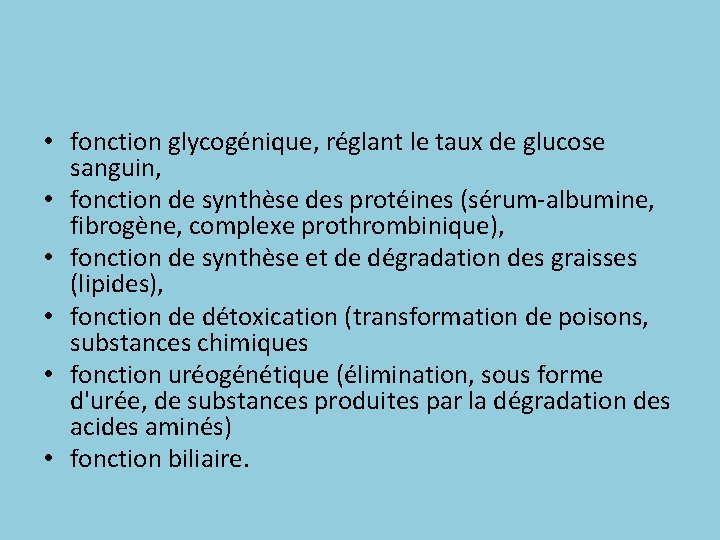 • fonction glycogénique, réglant le taux de glucose sanguin,
• fonction de synthèse des protéines (sérum-albumine, fibrogène, complexe prothrombinique),
• fonction de synthèse et de dégradation des graisses (lipides),
• fonction de détoxication (transformation de poisons, substances chimiques
• fonction uréogénétique (élimination, sous forme d'urée, de substances produites par la dégradation des acides aminés)
• fonction biliaire.